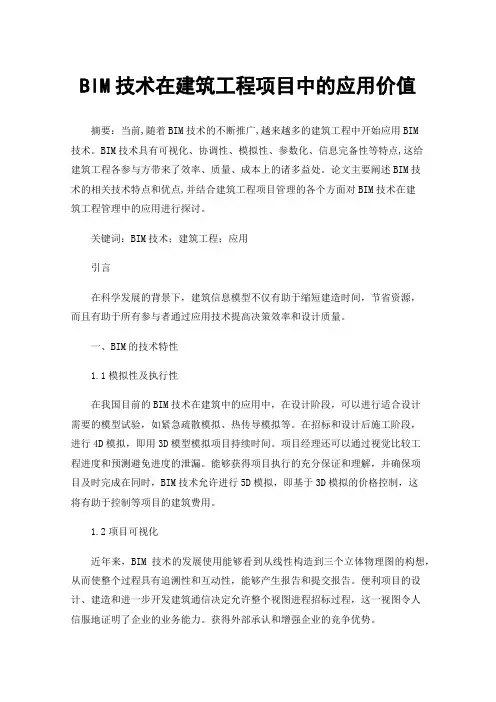 BIM技术在建筑工程项目中的应用价值

摘要：当前,随着BIM技术的不断推广,越来越多的建筑工程中开始应用BIM技术。BIM技术具有可视化、协调性、模拟性、参数化、信息完备性等特点,这给建筑工程各参与方带来了效率、质量、成本上的诸多益处。论文主要阐述BIM技术的相关技术特点和优点,并结合建筑工程项目管理的各个方面对BIM技术在建筑工程管理中的应用进行探讨。

关键词：BIM技术；建筑工程；应用

引言

在科学发展的背景下，建筑信息模型不仅有助于缩短建造时间，节省资源，而且有助于所有参与者通过应用技术提高决策效率和设计质量。

一、BIM的技术特性

1.1模拟性及执行性

在我国目前的BIM技术在建筑中的应用中，在设计阶段，可以进行适合设计需要的模型试验，如紧急疏散模拟、热传导模拟等。在招标和设计后施工阶段，进行4D模拟，即用3D模型模拟项目持续时间。项目经理还可以通过视觉比较工程进度和预测避免进度的泄漏。能够获得项目执行的充分保证和理解，并确保项目及时完成在同时，BIM技术允许进行5D模拟，即基于3D模拟的价格控制，这将有助于控制等项目的建筑费用。

1.2项目可视化

近年来，BIM 技术的发展使用能够看到从线性构造到三个立体物理图的构想，从而使整个过程具有追溯性和互动性，能够产生报告和提交报告。便利项目的设计、建造和进一步开发建筑通信决定允许整个视图进程招标过程，这一视图令人信服地证明了企业的业务能力。获得外部承认和增强企业的竞争优势。